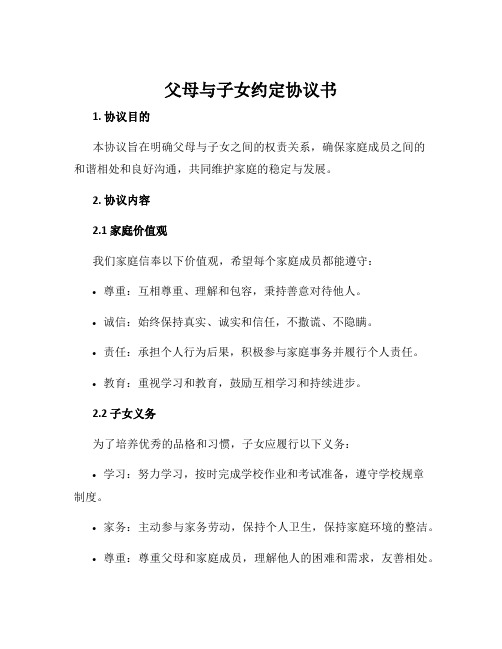 父母与子女约定协议书

1. 协议目的

本协议旨在明确父母与子女之间的权责关系，确保家庭成员之间的和谐相处和良好沟通，共同维护家庭的稳定与发展。

2. 协议内容

2.1 家庭价值观

我们家庭信奉以下价值观，希望每个家庭成员都能遵守：

• 尊重：互相尊重、理解和包容，秉持善意对待他人。

• 诚信：始终保持真实、诚实和信任，不撒谎、不隐瞒。

• 责任：承担个人行为后果，积极参与家庭事务并履行个人责任。

• 教育：重视学习和教育，鼓励互相学习和持续进步。

2.2 子女义务

为了培养优秀的品格和习惯，子女应履行以下义务：

• 学习：努力学习，按时完成学校作业和考试准备，遵守学校规章制度。

• 家务：主动参与家务劳动，保持个人卫生，保持家庭环境的整洁。

• 尊重：尊重父母和家庭成员，理解他人的困难和需求，友善相处。